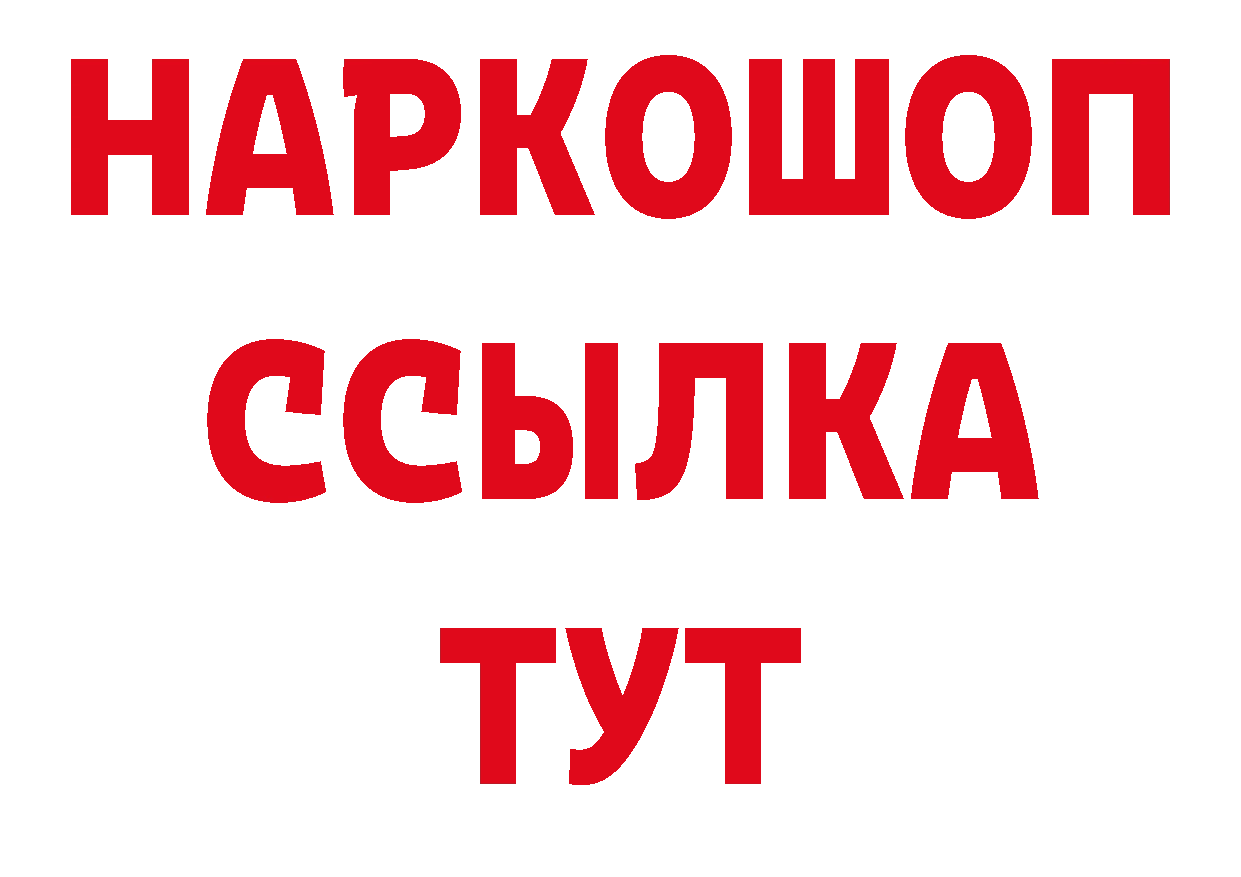 НАРКОШОП
ССЫЛКА
ТУТ